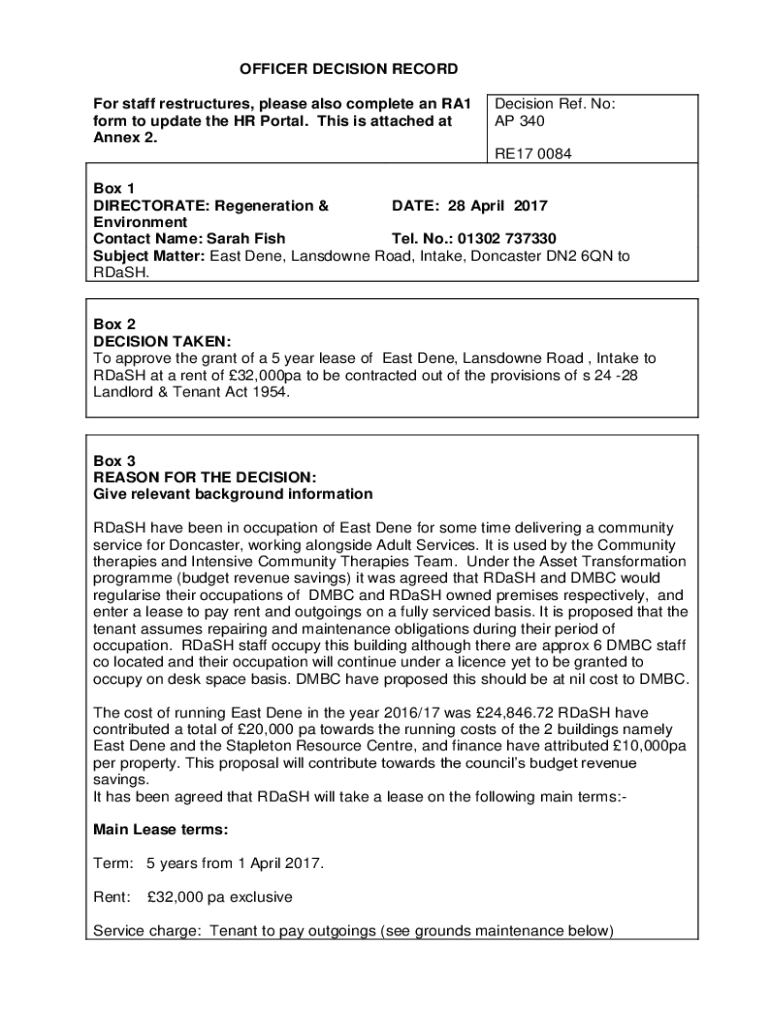 OFFICER DECISION RECORD

For staff restructures, please also complete an RA1 form to update the HR Portal. This is attached at Annex 2.

Decision Ref. No:
AP 340

RE17 0084

Box 1
DIRECTORATE: Regeneration & Environment
DATE: 28 April 2017
Contact Name: Sarah Fish
Tel. No.: 01302 737330
Subject Matter: East Dene, Lansdowne Road, Intake, Doncaster DN2 6QN to RDaSH.

Box 2
DECISION TAKEN:
To approve the grant of a 5 year lease of East Dene, Lansdowne Road , Intake to RDaSH at a rent of £32,000pa to be contracted out of the provisions of s 24 -28 Landlord & Tenant Act 1954.

Box 3
REASON FOR THE DECISION:
Give relevant background information

RDaSH have been in occupation of East Dene for some time delivering a community service for Doncaster, working alongside Adult Services. It is used by the Community therapies and Intensive Community Therapies Team. Under the Asset Transformation programme (budget revenue savings) it was agreed that RDaSH and DMBC would regularise their occupations of DMBC and RDaSH owned premises respectively, and enter a lease to pay rent and outgoings on a fully serviced basis. It is proposed that the tenant assumes repairing and maintenance obligations during their period of occupation. RDaSH staff occupy this building although there are approx 6 DMBC staff co located and their occupation will continue under a licence yet to be granted to occupy on desk space basis. DMBC have proposed this should be at nil cost to DMBC.

The cost of running East Dene in the year 2016/17 was £24,846.72 RDaSH have contributed a total of £20,000 pa towards the running costs of the 2 buildings namely East Dene and the Stapleton Resource Centre, and finance have attributed £10,000pa per property. This proposal will contribute towards the council's budget revenue savings.
It has been agreed that RDaSH will take a lease on the following main terms:-

Main Lease terms:

Term: 5 years from 1 April 2017.

Rent: £32,000 pa exclusive

Service charge: Tenant to pay outgoings (see grounds maintenance below)